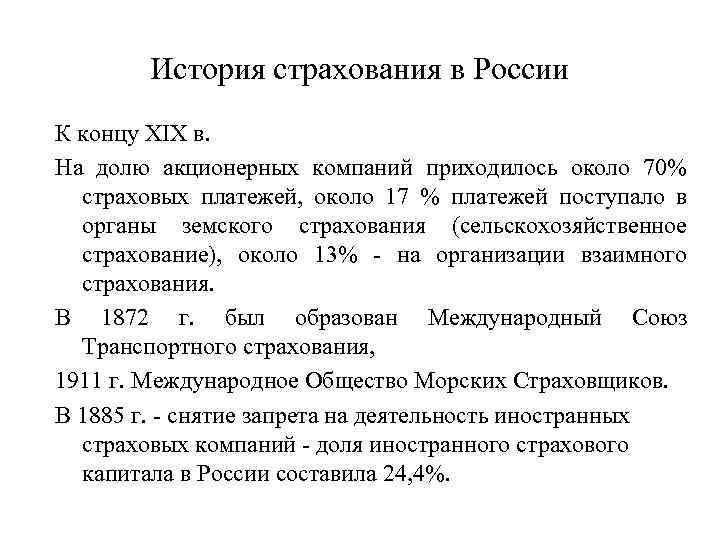 История страхования в России

К концу XIX в.

На долю акционерных компаний приходилось около 70% страховых платежей, около 17 % платежей поступало в органы земского страхования (сельскохозяйственное страхование), около 13% - на организации взаимного страхования.

В 1872 г. был образован Международный Союз Транспортного страхования,

1911 г. Международное Общество Морских Страховщиков.

В 1885 г. - снятие запрета на деятельность иностранных страховых компаний - доля иностранного страхового капитала в России составила 24,4%.